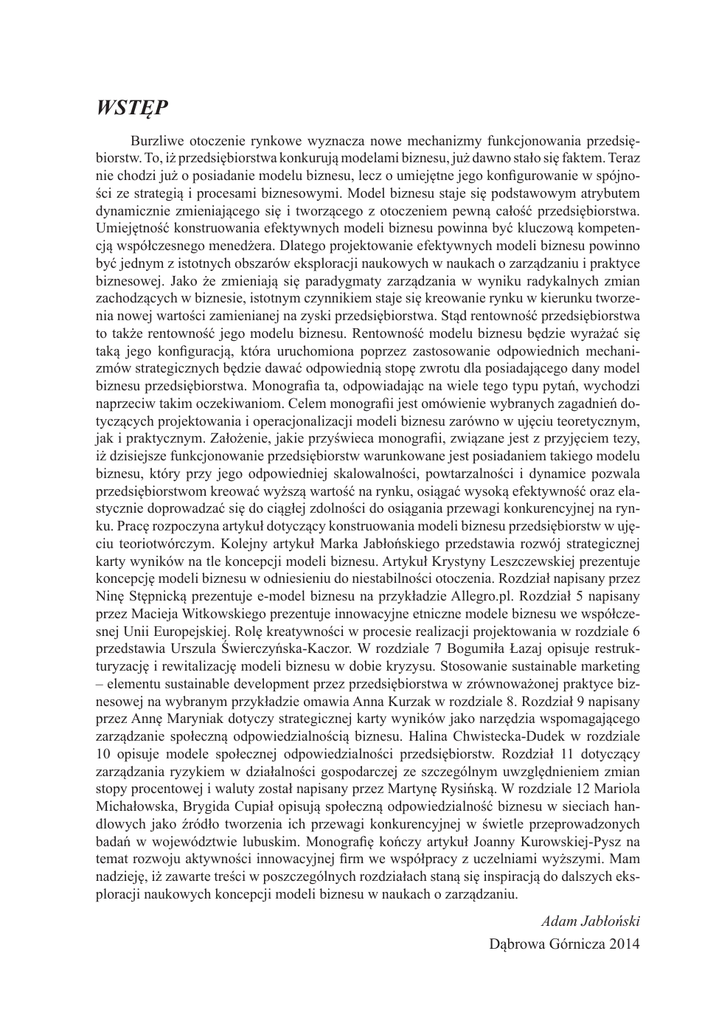 WSTĘP

Burzliwe otoczenie rynkowe wyznacza nowe mechanizmy funkcjonowania przedsiębiorstw. To, iż przedsiębiorstwa konkurują modelami biznesu, już dawno stało się faktem. Teraz nie chodzi już o posiadanie modelu biznesu, lecz o umiejętne jego konfigurowanie w spójności ze strategią i procesami biznesowymi. Model biznesu staje się podstawowym atrybutem dynamicznie zmieniającego się i tworzącego z otoczeniem pewną całość przedsiębiorstwa. Umiejętność konstruowania efektywnych modeli biznesu powinna być kluczową kompetencją współczesnego menedżera. Dlatego projektowanie efektywnych modeli biznesu powinno być jednym z istotnych obszarów eksploracji naukowych w naukach o zarządzaniu i praktyce biznesowej. Jako że zmieniają się paradygmaty zarządzania w wyniku radykalnych zmian zachodzących w biznesie, istotnym czynnikiem staje się kreowanie rynku w kierunku tworzenia nowej wartości zamienianej na zyski przedsiębiorstwa. Stąd rentowność przedsiębiorstwa to także rentowność jego modelu biznesu. Rentowność modelu biznesu będzie wyrażać się taką jego konfiguracją, która uruchomiona poprzez zastosowanie odpowiednich mechanizmów strategicznych będzie dawać odpowiednią stopę zwrotu dla posiadającego dany model biznesu przedsiębiorstwa. Monografia ta, odpowiadając na wiele tego typu pytań, wychodzi naprzeciw takim oczekiwaniom. Celem monografii jest omówienie wybranych zagadnień dotyczących projektowania i operacjonalizacji modeli biznesu zarówno w ujęciu teoretycznym, jak i praktycznym. Założenie, jakie przyświeca monografii, związane jest z przyjęciem tezy, iż dzisiejsze funkcjonowanie przedsiębiorstw warunkowane jest posiadaniem takiego modelu biznesu, który przy jego odpowiedniej skalowalności, powtarzalności i dynamice pozwala przedsiębiorstwom kreować wyższą wartość na rynku, osiągać wysoką efektywność oraz elastycznie doprowadzać się do ciągłej zdolności do osiągania przewagi konkurencyjnej na rynku. Pracę rozpoczyna artykuł dotyczący konstruowania modeli biznesu przedsiębiorstw w ujęciu teoriotwórczym. Kolejny artykuł Marka Jabłońskiego przedstawia rozwój strategicznej karty wyników na tle koncepcji modeli biznesu. Artykuł Krystyny Leszczewskiej prezentuje koncepcję modeli biznesu w odniesieniu do niestabilności otoczenia. Rozdział napisany przez Ninę Stępnicką prezentuje e-model biznesu na przykładzie Allegro.pl. Rozdział 5 napisany przez Macieja Witkowskiego prezentuje innowacyjne etniczne modele biznesu we współczesnej Unii Europejskiej. Rolę kreatywności w procesie realizacji projektowania w rozdziale 6 przedstawia Urszula Świerczyńska-Kaczor. W rozdziale 7 Bogumiła Łazaj opisuje restrukturyzację i rewitalizację modeli biznesu w dobie kryzysu. Stosowanie sustainable marketing – elementu sustainable development przez przedsiębiorstwa w zrównoważonej praktyce biznesowej na wybranym przykładzie omawia Anna Kurzak w rozdziale 8. Rozdział 9 napisany przez Annę Maryniak dotyczy strategicznej karty wyników jako narzędzia wspomagającego zarządzanie społeczną odpowiedzialnością biznesu. Halina Chwistecka-Dudek w rozdziale 10 opisuje modele społecznej odpowiedzialności przedsiębiorstw. Rozdział 11 dotyczący zarządzania ryzykiem w działalności gospodarczej ze szczególnym uwzględnieniem zmian stopy procentowej i waluty został napisany przez Martynę Rysińską. W rozdziale 12 Mariola Michałowska, Brygida Cupiał opisują społeczną odpowiedzialność biznesu w sieciach handlowych jako źródło tworzenia ich przewagi konkurencyjnej w świetle przeprowadzonych badań w województwie lubuskim. Monografię kończy artykuł Joanny Kurowskiej-Pysz na temat rozwoju aktywności innowacyjnej firm we współpracy z uczelniami wyższymi. Mam nadzieję, iż zawarte treści w poszczególnych rozdziałach staną się inspiracją do dalszych eksploracji naukowych koncepcji modeli biznesu w naukach o zarządzaniu.

Adam Jabłoński

Dąbrowa Górnicza 2014